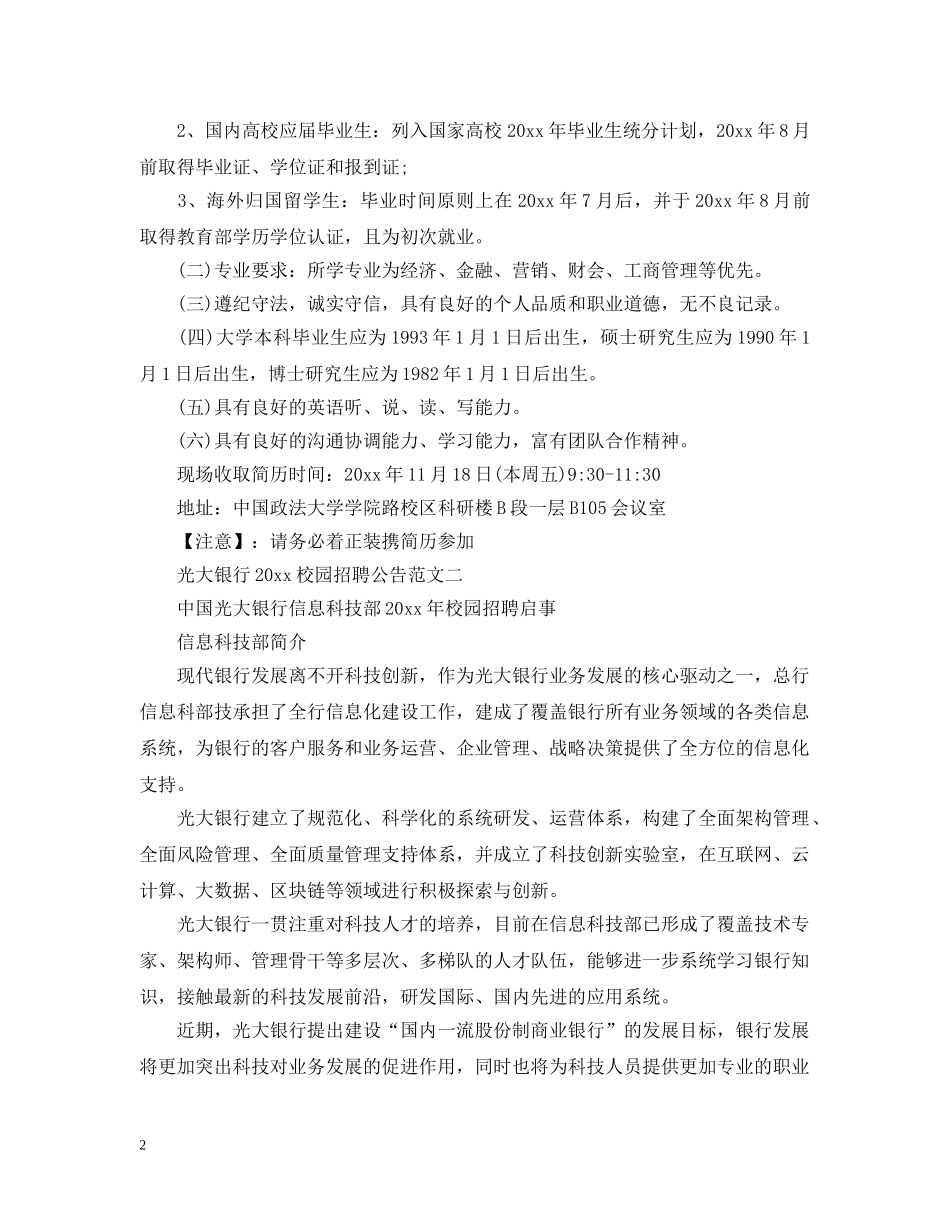 2、国内高校应届毕业生：列入国家高校 20xx 年毕业生统分计划，20xx 年 8 月前取得毕业证、学位证和报到证;

3、海外归国留学生：毕业时间原则上在 20xx 年 7 月后，并于 20xx 年 8 月前取得教育部学历学位认证，且为初次就业。

(二)专业要求：所学专业为经济、金融、营销、财会、工商管理等优先。

(三)遵纪守法，诚实守信，具有良好的个人品质和职业道德，无不良记录。

(四)大学本科毕业生应为 1993 年 1 月 1 日后出生，硕士研究生应为 1990 年 1 月 1 日后出生，博士研究生应为 1982 年 1 月 1 日后出生。

(五)具有良好的英语听、说、读、写能力。

(六)具有良好的沟通协调能力、学习能力，富有团队合作精神。

现场收取简历时间：20xx 年 11 月 18 日(本周五)9:30-11:30

地址：中国政法大学学院路校区科研楼 B 段一层 B105 会议室

【注意】：请务必着正装携简历参加

光大银行 20xx 校园招聘公告范文二

中国光大银行信息科技部 20xx 年校园招聘启事

信息科技部简介

现代银行发展离不开科技创新，作为光大银行业务发展的核心驱动之一，总行信息科部技承担了全行信息化建设工作，建成了覆盖银行所有业务领域的各类信息系统，为银行的客户服务和业务运营、企业管理、战略决策提供了全方位的信息化支持。

光大银行建立了规范化、科学化的系统研发、运营体系，构建了全面架构管理、全面风险管理、全面质量管理支持体系，并成立了科技创新实验室，在互联网、云计算、大数据、区块链等领域进行积极探索与创新。

光大银行一贯注重对科技人才的培养，目前在信息科技部已形成了覆盖技术专家、架构师、管理骨干等多层次、多梯队的人才队伍，能够进一步系统学习银行知识，接触最新的科技发展前沿，研发国际、国内先进的应用系统。

近期，光大银行提出建设“国内一流股份制商业银行”的发展目标，银行发展将更加突出科技对业务发展的促进作用，同时也将为科技人员提供更加专业的职业

2